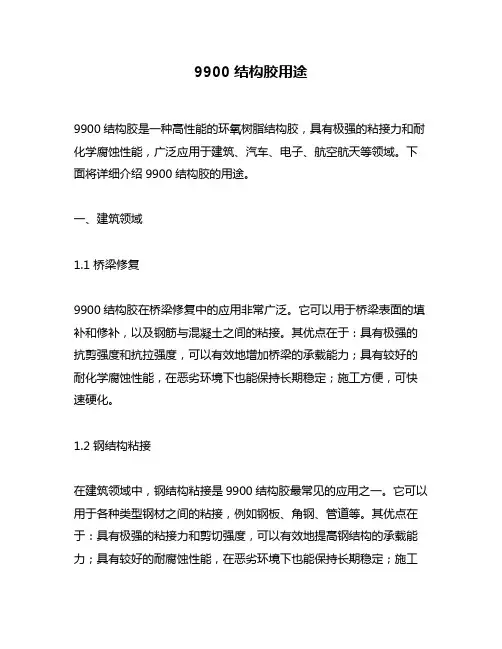 9900 结构胶用途

9900 结构胶是一种高性能的环氧树脂结构胶，具有极强的粘接力和耐化学腐蚀性能，广泛应用于建筑、汽车、电子、航空航天等领域。下面将详细介绍 9900 结构胶的用途。

一、建筑领域

1.1 桥梁修复

9900 结构胶在桥梁修复中的应用非常广泛。它可以用于桥梁表面的填补和修补，以及钢筋与混凝土之间的粘接。其优点在于：具有极强的抗剪强度和抗拉强度，可以有效地增加桥梁的承载能力；具有较好的耐化学腐蚀性能，在恶劣环境下也能保持长期稳定；施工方便，可快速硬化。

1.2 钢结构粘接

在建筑领域中，钢结构粘接是 9900 结构胶最常见的应用之一。它可以用于各种类型钢材之间的粘接，例如钢板、角钢、管道等。其优点在于：具有极强的粘接力和剪切强度，可以有效地提高钢结构的承载能力；具有较好的耐腐蚀性能，在恶劣环境下也能保持长期稳定；施工